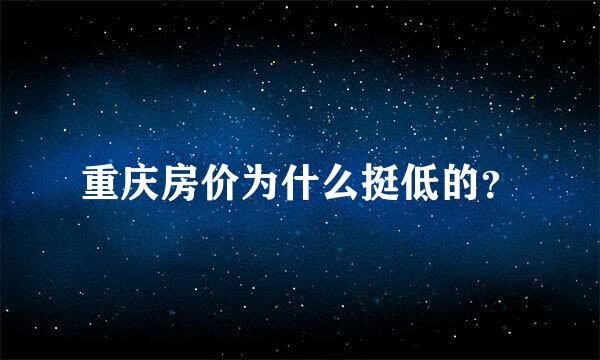 重庆房价为什么挺低的？